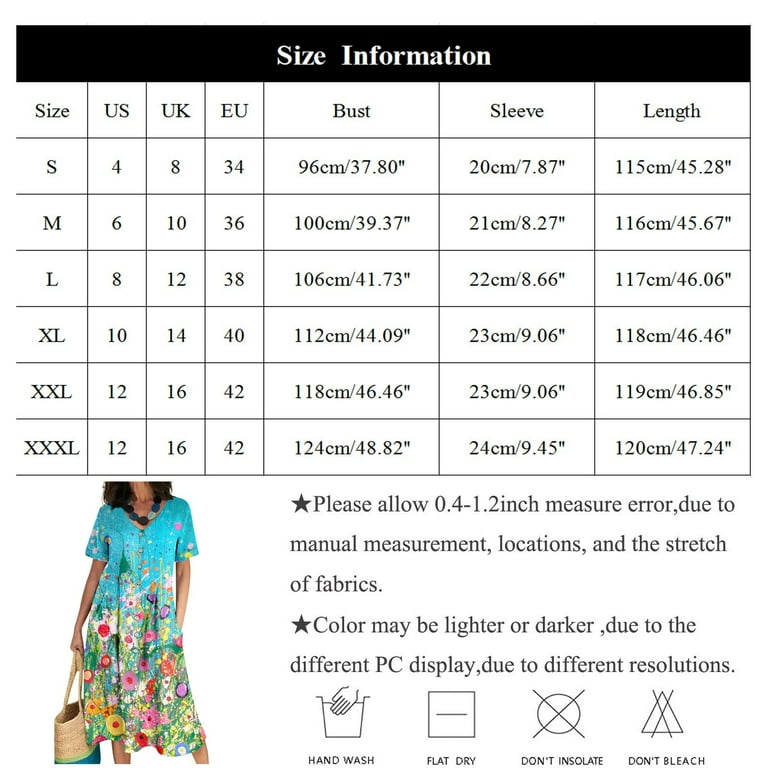 Size Information

| Size | US | UK | EU | Bust | Sleeve | Length |
|---|---|---|---|---|---|---|
| S | 4 | 8 | 34 | 96cm/37.80" | 20cm/7.87" | 115cm/45.28" |
| M | 6 | 10 | 36 | 100cm/39.37" | 21cm/8.27" | 116cm/45.67" |
| L | 8 | 12 | 38 | 106cm/41.73" | 22cm/8.66" | 117cm/46.06" |
| XL | 10 | 14 | 40 | 112cm/44.09" | 23cm/9.06" | 118cm/46.46" |
| XXL | 12 | 16 | 42 | 118cm/46.46" | 23cm/9.06" | 119cm/46.85" |
| XXXL | 12 | 16 | 42 | 124cm/48.82" | 24cm/9.45" | 120cm/47.24" |

★Please allow 0.4-1.2inch measure error,due to manual measurement, locations, and the stretch of fabrics.

★Color may be lighter or darker ,due to the different PC display,due to different resolutions.

HAND WASH
FLAT DRY
DON'T INSOLATE
DON'T BLEACH